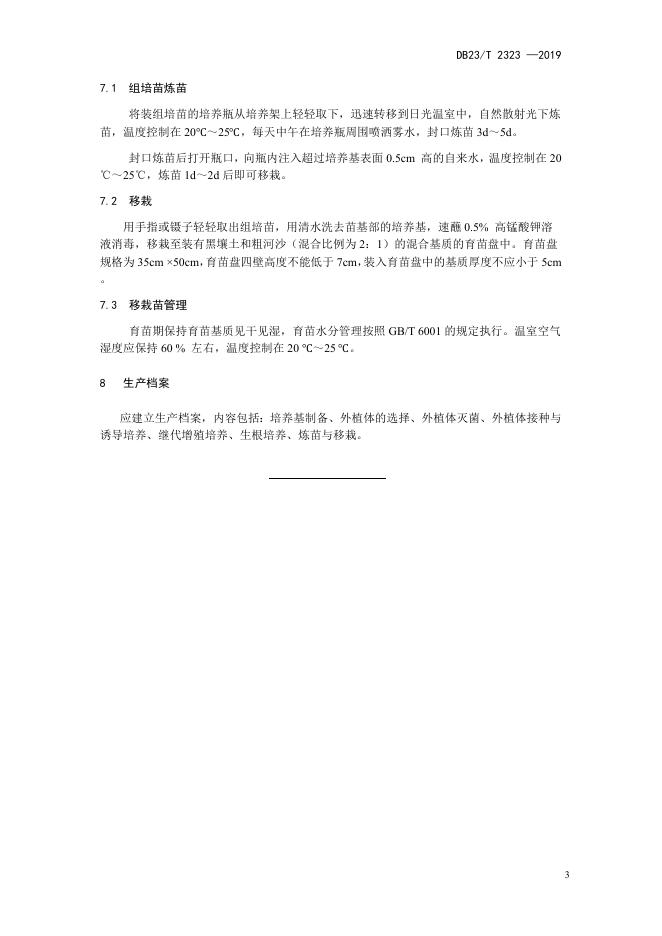 DB23/T 2323 —2019

7.1 组培苗炼苗

将装组培苗的培养瓶从培养架上轻轻取下，迅速转移到日光温室中，自然散射光下炼苗，温度控制在 20℃～25℃，每天中午在培养瓶周围喷洒雾水，封口炼苗 3d～5d。

封口炼苗后打开瓶口，向瓶内注入超过培养基表面 0.5cm 高的自来水，温度控制在 20℃～25℃，炼苗 1d～2d 后即可移栽。

7.2 移栽

用手指或镊子轻轻取出组培苗，用清水洗去苗基部的培养基，速蘸 0.5% 高锰酸钾溶液消毒，移栽至装有黑壤土和粗河沙（混合比例为 2：1）的混合基质的育苗盘中。育苗盘规格为 35cm ×50cm，育苗盘四壁高度不能低于 7cm，装入育苗盘中的基质厚度不应小于 5cm。

7.3 移栽苗管理

育苗期保持育苗基质见干见湿，育苗水分管理按照 GB/T 6001 的规定执行。温室空气湿度应保持 60 % 左右，温度控制在 20 ℃～25 ℃。

8 生产档案

应建立生产档案，内容包括：培养基制备、外植体的选择、外植体灭菌、外植体接种与诱导培养、继代增殖培养、生根培养、炼苗与移栽。

3